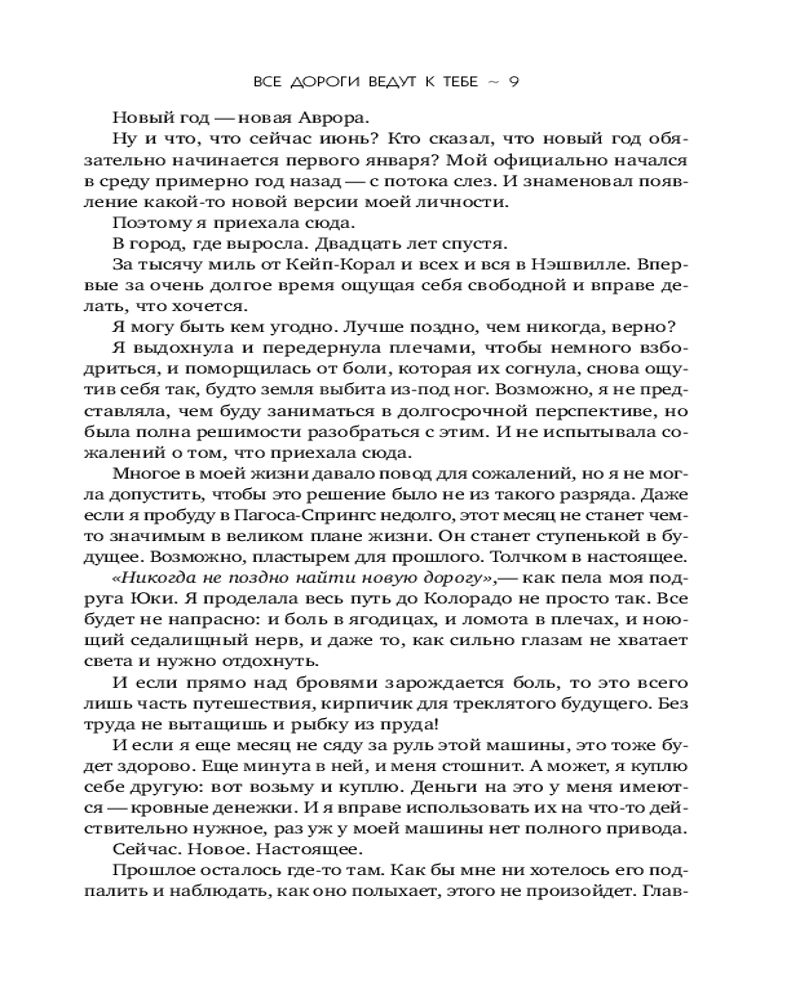 ВСЕ ДОРОГИ ВЕДУТ К ТЕБЕ ~ 9

Новый год — новая Аврора.

Ну и что, что сейчас июнь? Кто сказал, что новый год обязательно начинается первого января? Мой официально начался в среду примерно год назад — с потока слез. И знаменовал появление какой-то новой версии моей личности.

Поэтому я приехала сюда.

В город, где выросла. Двадцать лет спустя.

За тысячу миль от Кейп-Корал и всех и вся в Нэшвилле. Впервые за очень долгое время ощущая себя свободной и вправе делать, что хочется.

Я могу быть кем угодно. Лучше поздно, чем никогда, верно?

Я выдохнула и передернула плечами, чтобы немного взбодриться, и поморщилась от боли, которая их согнула, снова ощутив себя так, будто земля выбита из-под ног. Возможно, я не представляла, чем буду заниматься в долгосрочной перспективе, но была полна решимости разобраться с этим. И не испытывала сожалений о том, что приехала сюда.

Многое в моей жизни давало повод для сожалений, но я не могла допустить, чтобы это решение было не из такого разряда. Даже если я пробуду в Пагоса-Спрингс недолго, этот месяц не станет чем-то значимым в великом плане жизни. Он станет ступенькой в будущее. Возможно, пластырем для прошлого. Толчком в настоящее.

«Никогда не поздно найти новую дорогу»,— как пела моя подруга Юки. Я проделала весь путь до Колорадо не просто так. Все будет не напрасно: и боль в ягодицах, и ломота в плечах, и ноющий седалищный нерв, и даже то, как сильно глазам не хватает света и нужно отдохнуть.

И если прямо над бровями зарождается боль, то это всего лишь часть путешествия, кирпичик для треклятого будущего. Без труда не вытащишь и рыбку из пруда!

И если я еще месяц не сяду за руль этой машины, это тоже будет здорово. Еще минута в ней, и меня стошнит. А может, я куплю себе другую: вот возьму и куплю. Деньги на это у меня имеются — кровные денежки. И я вправе использовать их на что-то действительно нужное, раз уж у моей машины нет полного привода.

Сейчас. Новое. Настоящее.

Прошлое осталось где-то там. Как бы мне ни хотелось его подпалить и наблюдать, как оно полыхает, этого не произойдет. Глав-